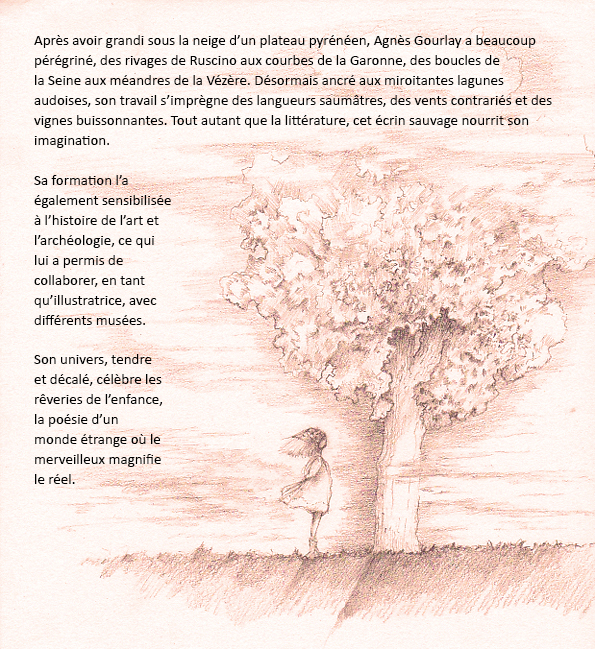 Après avoir grandi sous la neige d'un plateau pyrénéen, Agnès Gourlay a beaucoup pérégriné, des rivages de Ruscino aux courbes de la Garonne, des boucles de la Seine aux méandres de la Vézère. Désormais ancré aux miroitantes lagunes audoises, son travail s'imprègne des langueurs saumâtres, des vents contrariés et des vignes buissonnantes. Tout autant que la littérature, cet écrin sauvage nourrit son imagination.

Sa formation l'a également sensibilisée à l'histoire de l'art et l'archéologie, ce qui lui a permis de collaborer, en tant qu'illustratrice, avec différents musées.

Son univers, tendre et décalé, célèbre les rêveries de l'enfance, la poésie d'un monde étrange où le merveilleux magnifie le réel.